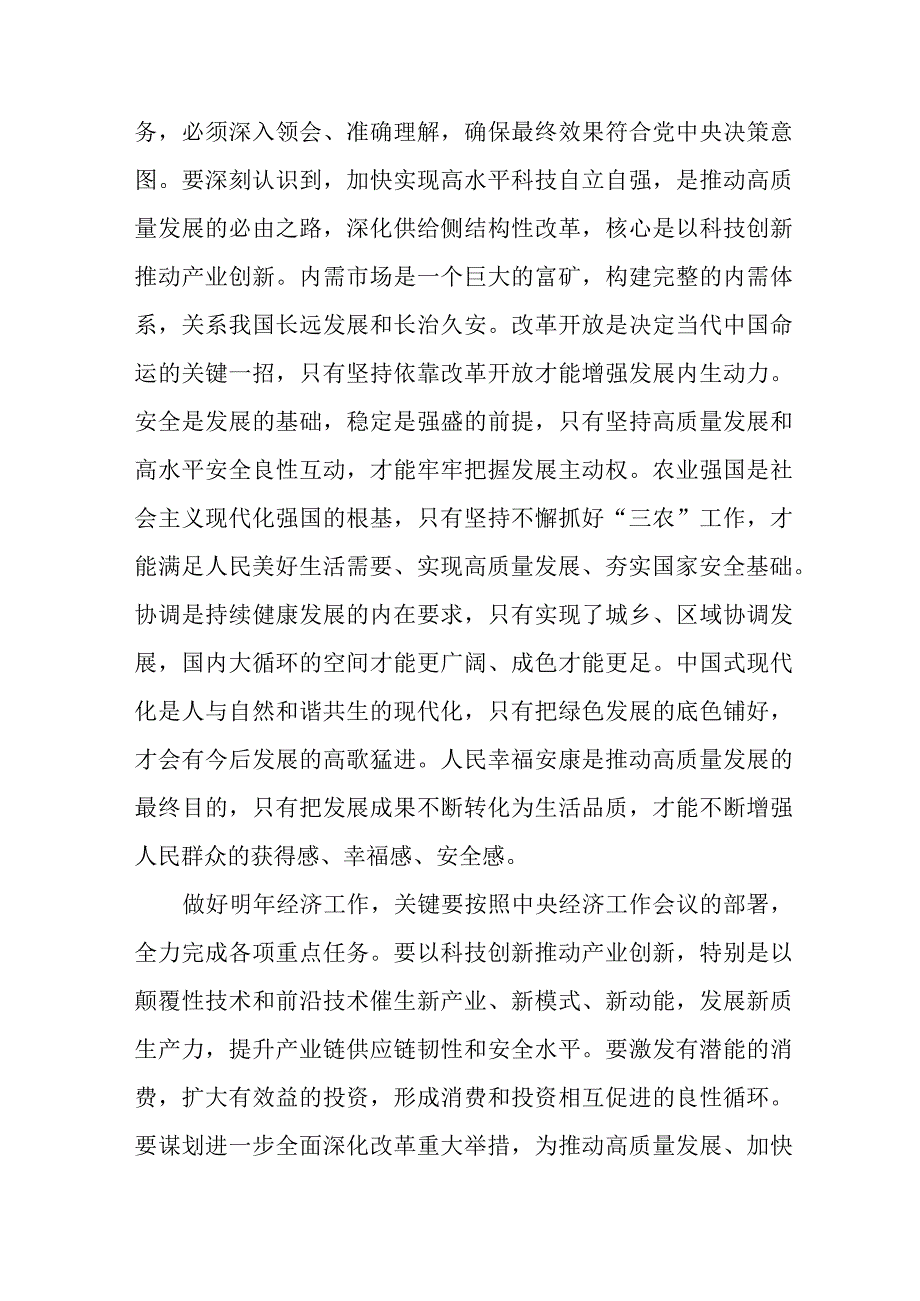 务，必须深入领会、准确理解，确保最终效果符合党中央决策意图。要深刻认识到，加快实现高水平科技自立自强，是推动高质量发展的必由之路，深化供给侧结构性改革，核心是以科技创新推动产业创新。内需市场是一个巨大的富矿，构建完整的内需体系，关系我国长远发展和长治久安。改革开放是决定当代中国命运的关键一招，只有坚持依靠改革开放才能增强发展内生动力。安全是发展的基础，稳定是强盛的前提，只有坚持高质量发展和高水平安全良性互动，才能牢牢把握发展主动权。农业强国是社会主义现代化强国的根基，只有坚持不懈抓好“三农”工作，才能满足人民美好生活需要、实现高质量发展、夯实国家安全基础。协调是持续健康发展的内在要求，只有实现了城乡、区域协调发展，国内大循环的空间才能更广阔、成色才能更足。中国式现代化是人与自然和谐共生的现代化，只有把绿色发展的底色铺好，才会有今后发展的高歌猛进。人民幸福安康是推动高质量发展的最终目的，只有把发展成果不断转化为生活品质，才能不断增强人民群众的获得感、幸福感、安全感。

做好明年经济工作，关键要按照中央经济工作会议的部署，全力完成各项重点任务。要以科技创新推动产业创新，特别是以颠覆性技术和前沿技术催生新产业、新模式、新动能，发展新质生产力，提升产业链供应链韧性和安全水平。要激发有潜能的消费，扩大有效益的投资，形成消费和投资相互促进的良性循环。要谋划进一步全面深化改革重大举措，为推动高质量发展、加快